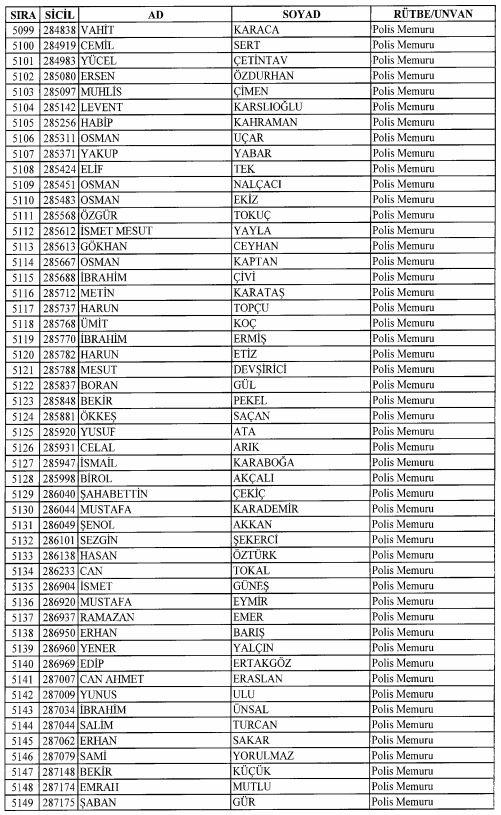 | SIRA | SİCİL | AD | SOYAD | RÜTBE/UNVAN |
|---|---|---|---|---|
| 5099 | 284838 | VAHİT | KARACA | Polis Memuru |
| 5100 | 284919 | CEMİL | SERT | Polis Memuru |
| 5101 | 284983 | YÜCEL | ÇETİNTAV | Polis Memuru |
| 5102 | 285080 | ERSEN | ÖZDURHAN | Polis Memuru |
| 5103 | 285097 | MUHLİS | ÇİMEN | Polis Memuru |
| 5104 | 285142 | LEVENT | KARSLIOĞLU | Polis Memuru |
| 5105 | 285256 | HABİP | KAHRAMAN | Polis Memuru |
| 5106 | 285311 | OSMAN | UÇAR | Polis Memuru |
| 5107 | 285371 | YAKUP | YABAR | Polis Memuru |
| 5108 | 285424 | ELİF | TEK | Polis Memuru |
| 5109 | 285451 | OSMAN | NALÇACI | Polis Memuru |
| 5110 | 285483 | OSMAN | EKİZ | Polis Memuru |
| 5111 | 285568 | ÖZGÜR | TOKUÇ | Polis Memuru |
| 5112 | 285612 | İSMET MESUT | YAYLA | Polis Memuru |
| 5113 | 285613 | GÖKHAN | CEYHAN | Polis Memuru |
| 5114 | 285667 | OSMAN | KAPTAN | Polis Memuru |
| 5115 | 285688 | İBRAHİM | ÇİVİ | Polis Memuru |
| 5116 | 285712 | METİN | KARATAŞ | Polis Memuru |
| 5117 | 285737 | HARUN | TOPÇU | Polis Memuru |
| 5118 | 285768 | ÜMİT | KOÇ | Polis Memuru |
| 5119 | 285770 | İBRAHİM | ERMİŞ | Polis Memuru |
| 5120 | 285782 | HARUN | ETİZ | Polis Memuru |
| 5121 | 285788 | MESUT | DEVŞİRİCİ | Polis Memuru |
| 5122 | 285837 | BORAN | GÜL | Polis Memuru |
| 5123 | 285848 | BEKİR | PEKEL | Polis Memuru |
| 5124 | 285881 | ÖKKEŞ | SAÇAN | Polis Memuru |
| 5125 | 285920 | YUSUF | ATA | Polis Memuru |
| 5126 | 285931 | CELAL | ARİK | Polis Memuru |
| 5127 | 285947 | İSMAİL | KARABOĞA | Polis Memuru |
| 5128 | 285998 | BİROL | AKÇALI | Polis Memuru |
| 5129 | 286040 | ŞAHABETTİN | ÇEKİÇ | Polis Memuru |
| 5130 | 286044 | MUSTAFA | KARADEMİR | Polis Memuru |
| 5131 | 286049 | ŞENOL | AKKAN | Polis Memuru |
| 5132 | 286101 | SEZGİN | ŞEKERCİ | Polis Memuru |
| 5133 | 286138 | HASAN | ÖZTÜRK | Polis Memuru |
| 5134 | 286233 | CAN | TOKAL | Polis Memuru |
| 5135 | 286904 | İSMET | GÜNEŞ | Polis Memuru |
| 5136 | 286920 | MUSTAFA | EYMİR | Polis Memuru |
| 5137 | 286937 | RAMAZAN | EMER | Polis Memuru |
| 5138 | 286950 | ERHAN | BARIŞ | Polis Memuru |
| 5139 | 286960 | YENER | YALÇIN | Polis Memuru |
| 5140 | 286969 | EDİP | ERTAKGÖZ | Polis Memuru |
| 5141 | 287007 | CAN AHMET | ERASLAN | Polis Memuru |
| 5142 | 287009 | YUNUS | ULU | Polis Memuru |
| 5143 | 287034 | İBRAHİM | ÜNSAL | Polis Memuru |
| 5144 | 287044 | SALİM | TURCAN | Polis Memuru |
| 5145 | 287062 | ERHAN | SAKAR | Polis Memuru |
| 5146 | 287079 | SAMİ | YORULMAZ | Polis Memuru |
| 5147 | 287148 | BEKİR | KÜÇÜK | Polis Memuru |
| 5148 | 287174 | EMRAH | MUTLU | Polis Memuru |
| 5149 | 287175 | ŞABAN | GÜR | Polis Memuru |